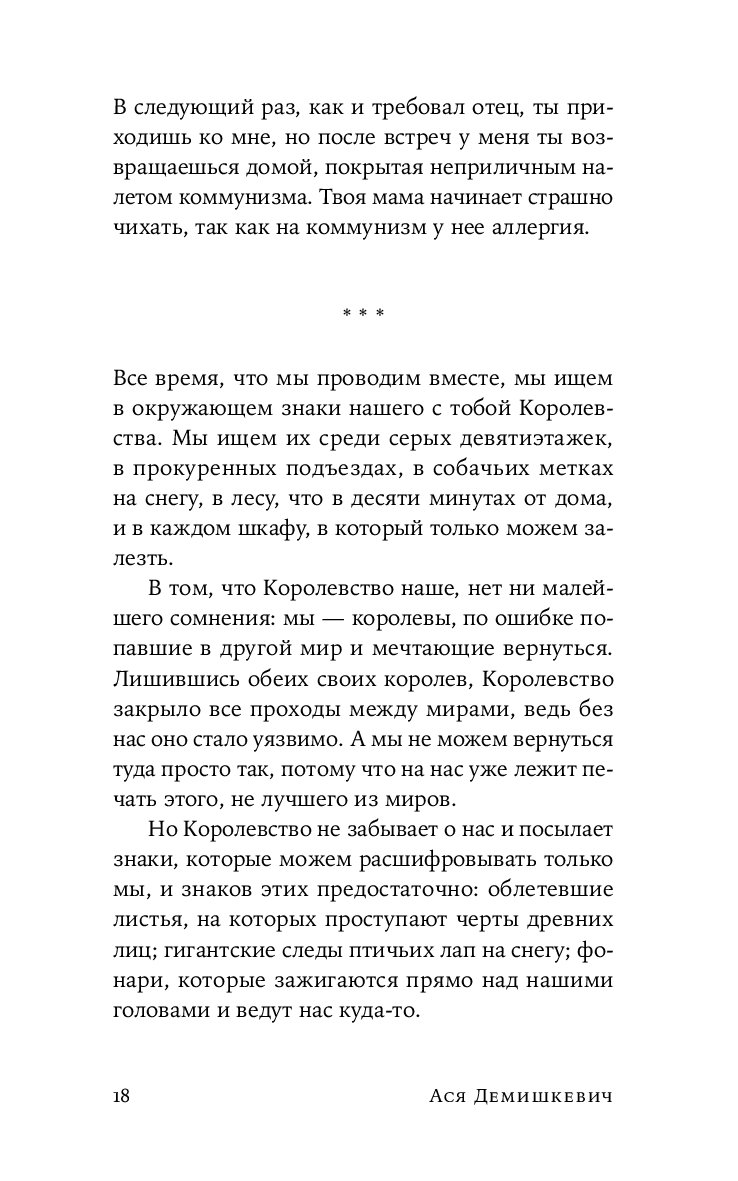 В следующий раз, как и требовал отец, ты приходишь ко мне, но после встреч у меня ты возвращаешься домой, покрытая неприличным налетом коммунизма. Твоя мама начинает страшно чихать, так как на коммунизм у нее аллергия.

* * *

Все время, что мы проводим вместе, мы ищем в окружающем знаки нашего с тобой Королевства. Мы ищем их среди серых девятиэтажек, в прокуренных подъездах, в собачьих метках на снегу, в лесу, что в десяти минутах от дома, и в каждом шкафу, в который только можем залезть.

В том, что Королевство наше, нет ни малейшего сомнения: мы — королевы, по ошибке попавшие в другой мир и мечтающие вернуться. Лишившись обеих своих королев, Королевство закрыло все проходы между мирами, ведь без нас оно стало уязвимо. А мы не можем вернуться туда просто так, потому что на нас уже лежит печать этого, не лучшего из миров.

Но Королевство не забывает о нас и посылает знаки, которые можем расшифровывать только мы, и знаков этих предостаточно: облетевшие листья, на которых проступают черты древних лиц; гигантские следы птичьих лап на снегу; фонари, которые зажигаются прямо над нашими головами и ведут нас куда-то.

18 Ася Демишкевич